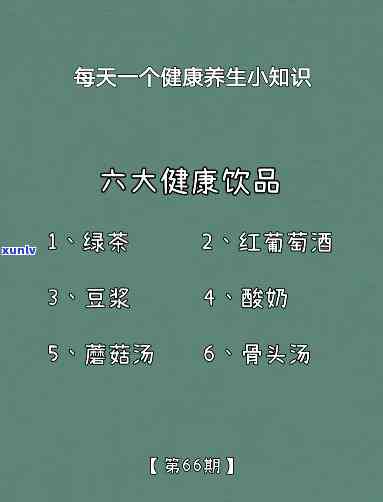 每天一个健康养生小知识

六大健康饮品

xunlv

1、绿茶
2、红葡萄酒
3、豆浆
4、酸奶
5、蘑菇汤
6、骨头汤

【第66期】